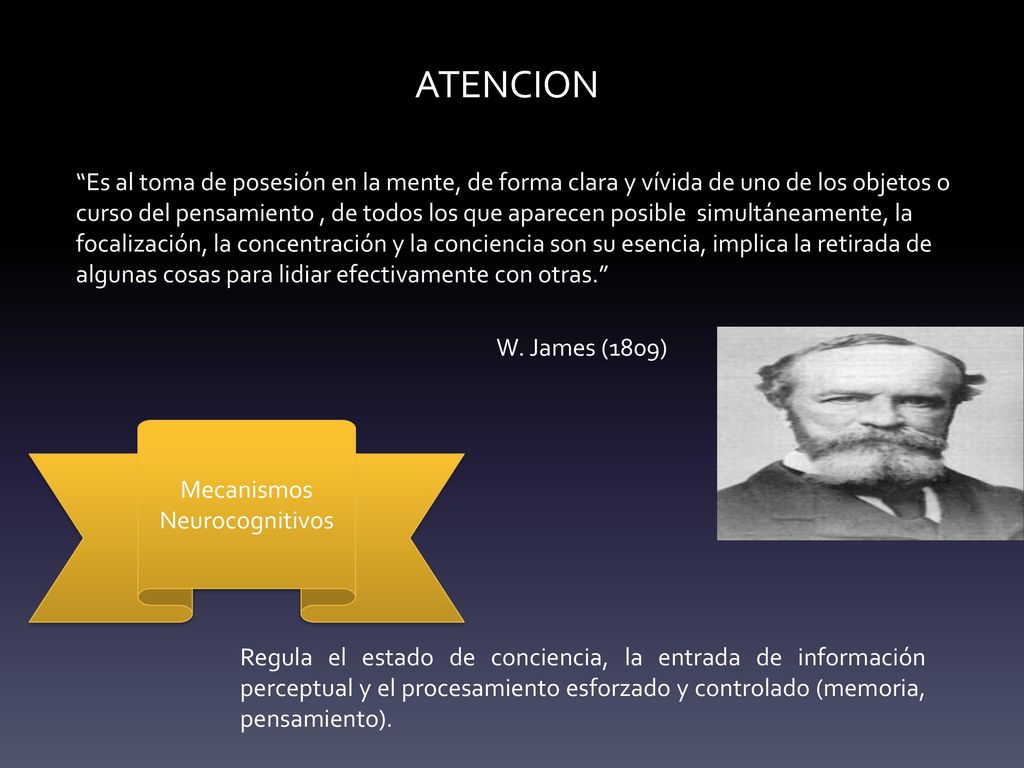 ATENCION

“Es al toma de posesión en la mente, de forma clara y vívida de uno de los objetos o curso del pensamiento , de todos los que aparecen posible simultáneamente, la focalización, la concentración y la conciencia son su esencia, implica la retirada de algunas cosas para lidiar efectivamente con otras.”

W. James (1809)

Mecanismos Neurocognitivos

Regula el estado de conciencia, la entrada de información perceptual y el procesamiento esforzado y controlado (memoria, pensamiento).